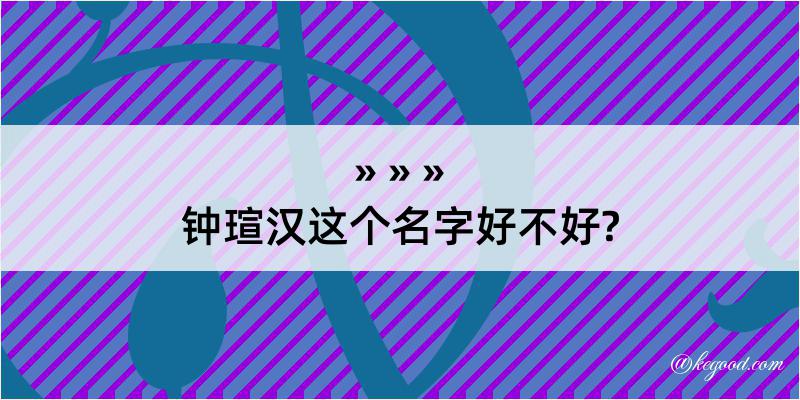 » » »
钟瑄汉这个名字好不好?

@kegood.com